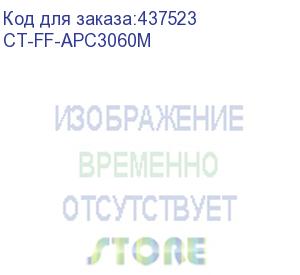 Код для заказа:437523
CT-FF-APC3060M

ИЗОБРАЖЕНИЕ
ВРЕМЕННО
ОТСУТСТВУЕТ

STORE